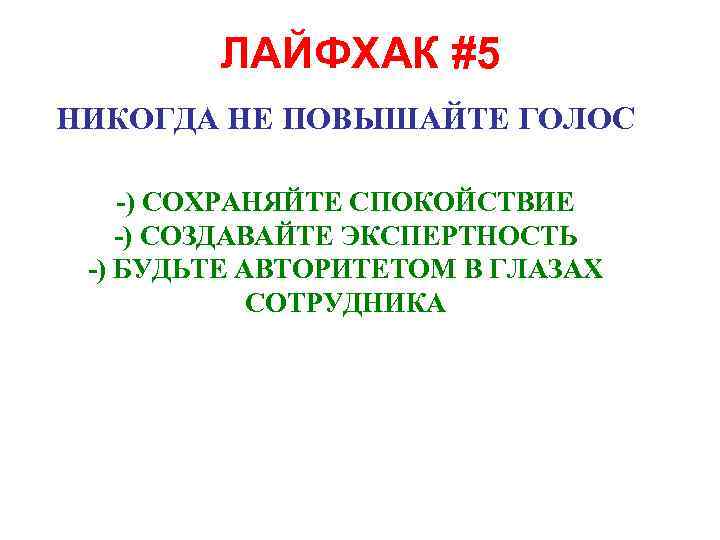 ЛАЙФХАК #5

НИКОГДА НЕ ПОВЫШАЙТЕ ГОЛОС

-) СОХРАНЯЙТЕ СПОКОЙСТВИЕ
-) СОЗДАВАЙТЕ ЭКСПЕРТНОСТЬ
-) БУДЬТЕ АВТОРИТЕТОМ В ГЛАЗАХ СОТРУДНИКА